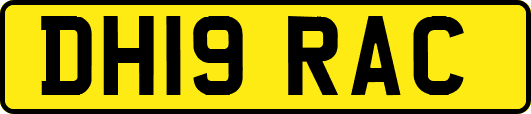 DH19 RAC